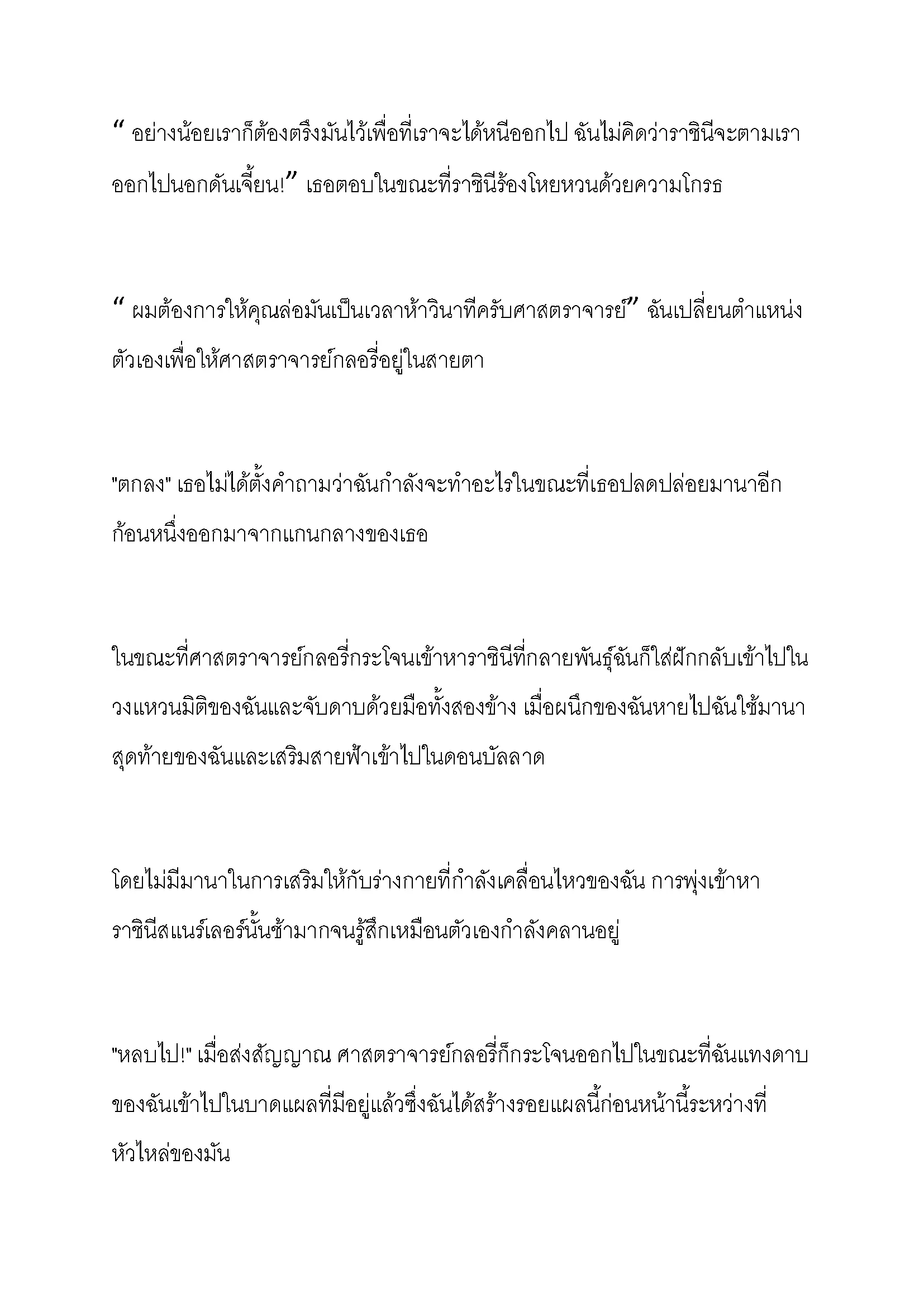 “ อย่างน้อยเราก็ต้องตรึงมันไว้เพื่อที่เราจะได้หนีออกไป ฉันไม่คิดว่าราชินีจะตามเราออกไปนอกดันเจี้ยน!” เธอตอบในขณะที่ราชินีร้องโหยหวนด้วยความโกรธ

“ ผมต้องการให้คุณล่อมันเป็นเวลาห้าวินาทีครับศาสตราจารย์” ฉันเปลี่ยนตำแหน่งตัวเองเพื่อให้ศาสตราจารย์กลอรี่อยู่ในสายตา

"ตกลง" เธอไม่ได้ตั้งคำถามว่าฉันกำลังจะทำอะไรในขณะที่เธอปลดปล่อยมานาอีกก้อนหนึ่งออกมาจากแกนกลางของเธอ

ในขณะที่ศาสตราจารย์กลอรี่กระโจนเข้าหาราชินีที่กลายพันธุ์ฉันก็ใส่ฝักกลับเข้าไปในวงแหวนมิติของฉันและจับดาบด้วยมือทั้งสองข้าง เมื่อผนึกของฉันหายไปฉันใช้มานาสุดท้ายของฉันและเสริมสายฟ้าเข้าไปในดอนบัลลาด

โดยไม่มีมานาในการเสริมให้กับร่างกายที่กำลังเคลื่อนไหวของฉัน การพุ่งเข้าหาราชินีสแนร์เลอร์นั้นช้ามากจนรู้สึกเหมือนตัวเองกำลังคลานอยู่

"หลบไป!" เมื่อส่งสัญญาณ ศาสตราจารย์กลอรี่ก็กระโจนออกไปในขณะที่ฉันแทงดาบของฉันเข้าไปในบาดแผลที่มีอยู่แล้วซึ่งฉันได้สร้างรอยแผลนี้ก่อนหน้านี้ระหว่างที่หัวไหล่ของมัน